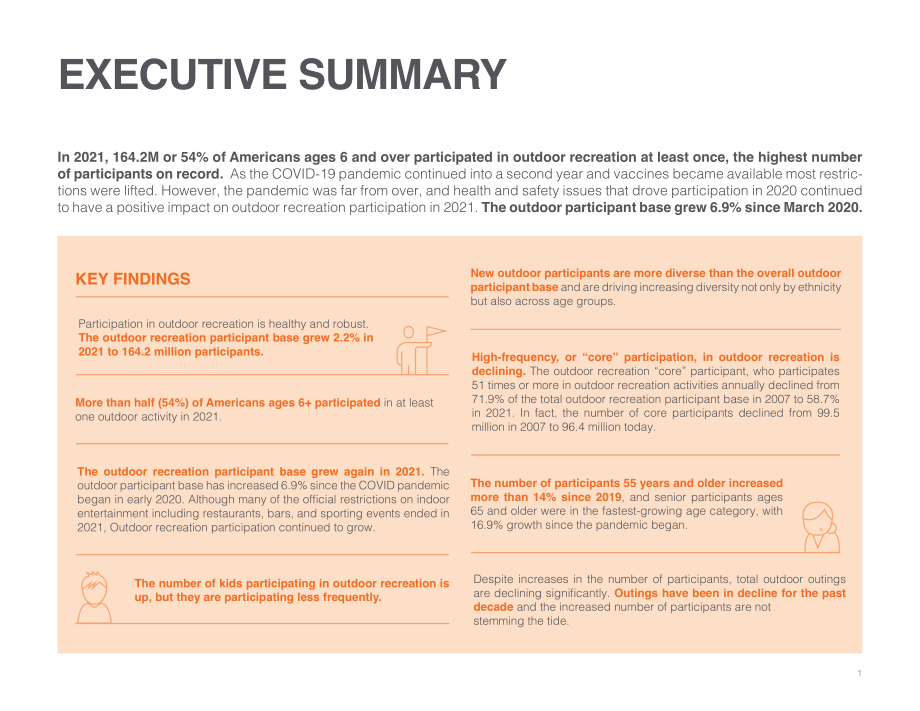 EXECUTIVE SUMMARY

In 2021, 164.2M or 54% of Americans ages 6 and over participated in outdoor recreation at least once, the highest number of participants on record. As the COVID-19 pandemic continued into a second year and vaccines became available most restrictions were lifted. However, the pandemic was far from over, and health and safety issues that drove participation in 2020 continued to have a positive impact on outdoor recreation participation in 2021. The outdoor participant base grew 6.9% since March 2020.

KEY FINDINGS

Participation in outdoor recreation is healthy and robust. The outdoor recreation participant base grew 2.2% in 2021 to 164.2 million participants.

More than half (54%) of Americans ages 6+ participated in at least one outdoor activity in 2021.

The outdoor recreation participant base grew again in 2021. The outdoor participant base has increased 6.9% since the COVID pandemic began in early 2020. Although many of the official restrictions on indoor entertainment including restaurants, bars, and sporting events ended in 2021, Outdoor recreation participation continued to grow.

The number of kids participating in outdoor recreation is up, but they are participating less frequently.

New outdoor participants are more diverse than the overall outdoor participant base and are driving increasing diversity not only by ethnicity but also across age groups.

High-frequency, or "core" participation, in outdoor recreation is declining. The outdoor recreation "core" participant, who participates 51 times or more in outdoor recreation activities annually declined from 71.9% of the total outdoor recreation participant base in 2007 to 58.7% in 2021. In fact, the number of core participants declined from 99.5 million in 2007 to 96.4 million today.

The number of participants 55 years and older increased more than 14% since 2019, and senior participants ages 65 and older were in the fastest-growing age category, with 16.9% growth since the pandemic began.

Despite increases in the number of participants, total outdoor outings are declining significantly. Outings have been in decline for the past decade and the increased number of participants are not stemming the tide.

1